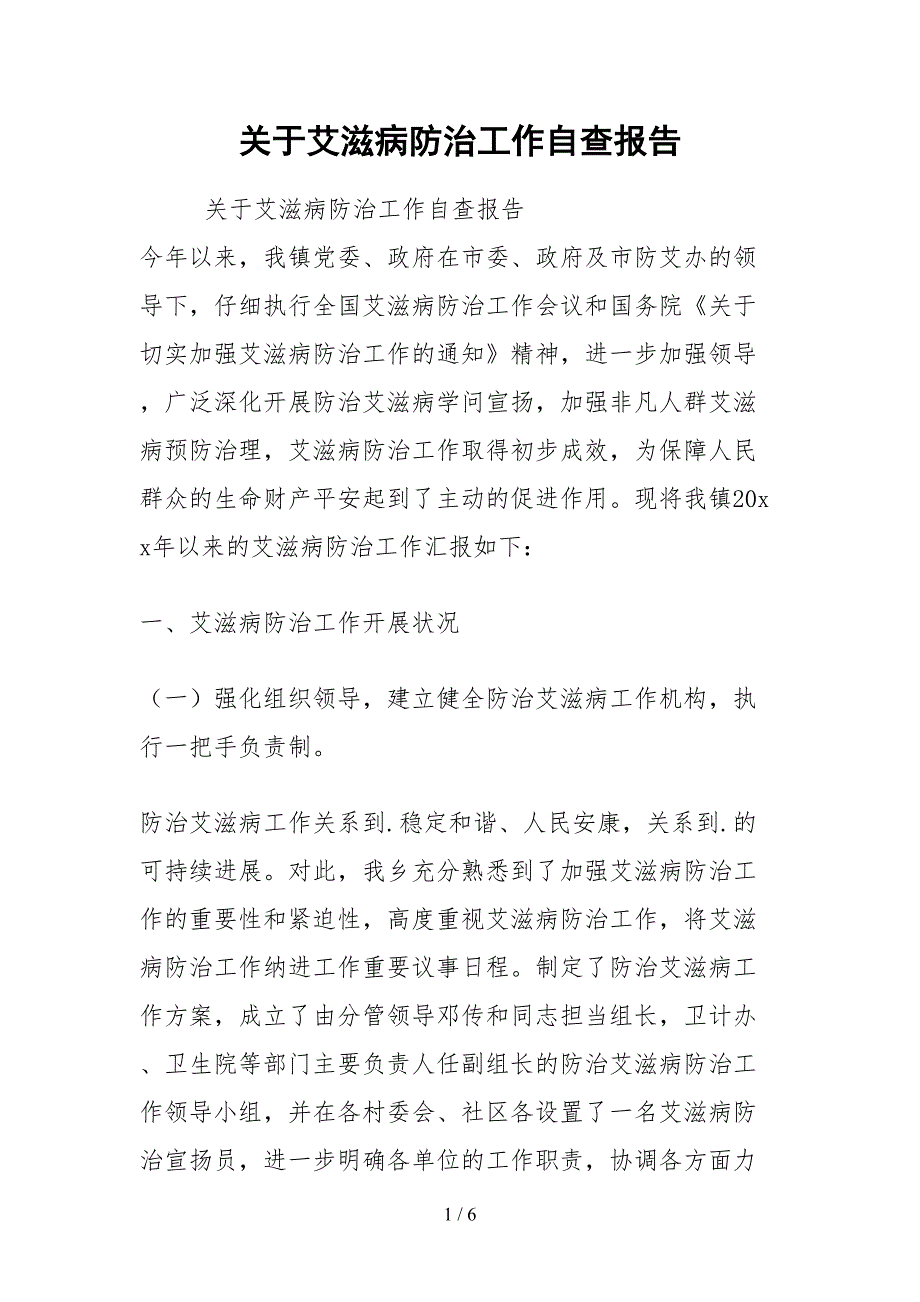 关于艾滋病防治工作自查报告

关于艾滋病防治工作自查报告

今年以来，我镇党委、政府在市委、政府及市防艾办的领导下，仔细执行全国艾滋病防治工作会议和国务院《关于切实加强艾滋病防治工作的通知》精神，进一步加强领导，广泛深化开展防治艾滋病学问宣扬，加强非凡人群艾滋病预防治理，艾滋病防治工作取得初步成效，为保障人民群众的生命财产平安起到了主动的促进作用。现将我镇20xx年以来的艾滋病防治工作汇报如下：

一、艾滋病防治工作开展状况

（一）强化组织领导，建立健全防治艾滋病工作机构，执行一把手负责制。

防治艾滋病工作关系到.稳定和谐、人民安康，关系到.的可持续进展。对此，我乡充分熟悉到了加强艾滋病防治工作的重要性和紧迫性，高度重视艾滋病防治工作，将艾滋病防治工作纳进工作重要议事日程。制定了防治艾滋病工作方案，成立了由分管领导邓传和同志担当组长，卫计办、卫生院等部门主要负责人任副组长的防治艾滋病防治工作领导小组，并在各村委会、社区各设置了一名艾滋病防治宣扬员，进一步明确各单位的工作职责，协调各方面力

1 / 6